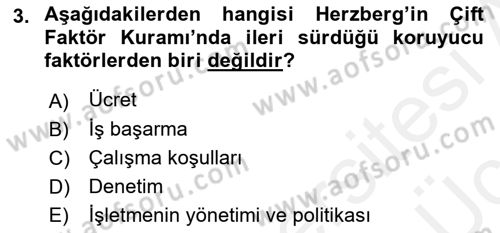 3. Aşağıdakilerden hangisi Herzberg'in Çift Faktör Kuramı'nda ileri sürdüğü koruyucu faktörlerden biri değildir?

A) Ücret
B) İş başarma
C) Çalışma koşulları
D) Denetim
E) İşletmenin yönetimi ve politikası

www.aofsoru.com
www.aofsoru.com
www.aofsoru.com
www.aofsoru.com